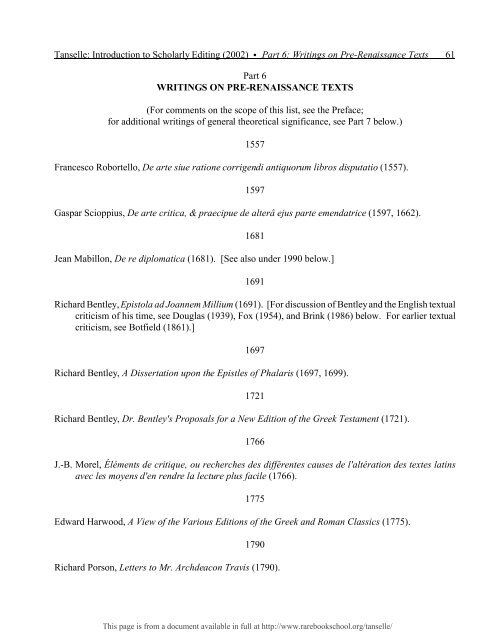 Tanselle: Introduction to Scholarly Editing (2002) • Part 6: Writings on Pre-Renaissance Texts 61

Part 6
WRITINGS ON PRE-RENAISSANCE TEXTS

(For comments on the scope of this list, see the Preface; for additional writings of general theoretical significance, see Part 7 below.)

1557

Francesco Robortello, De arte siue ratione corrigendi antiquorum libros disputatio (1557).

1597

Gaspar Scioppius, De arte critica, & praecipue de alterâ ejus parte emendatrice (1597, 1662).

1681

Jean Mabillon, De re diplomatica (1681). [See also under 1990 below.]

1691

Richard Bentley, Epistola ad Joannem Millium (1691). [For discussion of Bentley and the English textual criticism of his time, see Douglas (1939), Fox (1954), and Brink (1986) below. For earlier textual criticism, see Botfield (1861).]

1697

Richard Bentley, A Dissertation upon the Epistles of Phalaris (1697, 1699).

1721

Richard Bentley, Dr. Bentley's Proposals for a New Edition of the Greek Testament (1721).

1766

J.-B. Morel, Éléments de critique, ou recherches des différentes causes de l'altération des textes latins avec les moyens d'en rendre la lecture plus facile (1766).

1775

Edward Harwood, A View of the Various Editions of the Greek and Roman Classics (1775).

1790

Richard Porson, Letters to Mr. Archdeacon Travis (1790).

This page is from a document available in full at http://www.rarebookschool.org/tanselle/